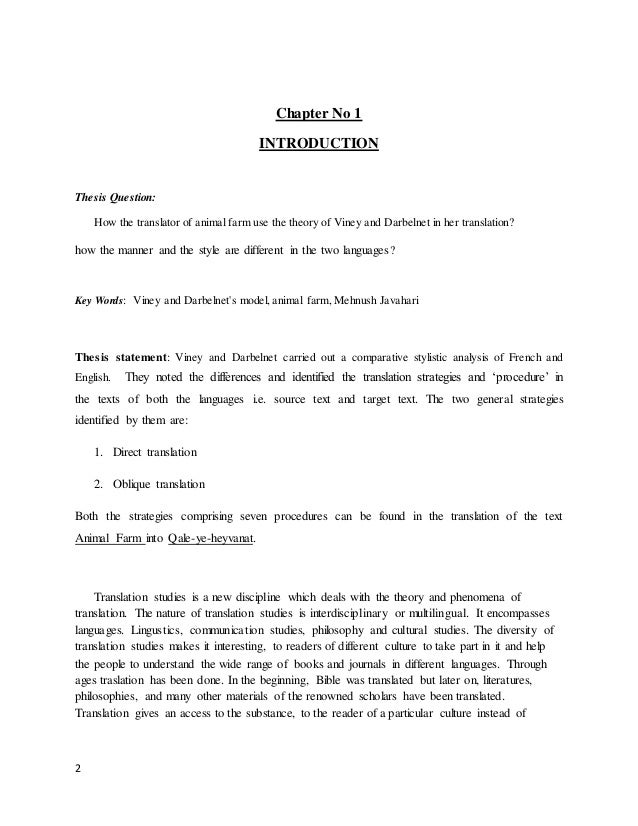 Chapter No 1

INTRODUCTION

Thesis Question:

How the translator of animal farm use the theory of Viney and Darbelnet in her translation?

how the manner and the style are different in the two languages?

Key Words: Viney and Darbelnet's model, animal farm, Mehnush Javahari

Thesis statement: Viney and Darbelnet carried out a comparative stylistic analysis of French and English. They noted the differences and identified the translation strategies and 'procedure' in the texts of both the languages i.e. source text and target text. The two general strategies identified by them are:

1. Direct translation

2. Oblique translation

Both the strategies comprising seven procedures can be found in the translation of the text Animal Farm into Qale-ye-heyvanat.

Translation studies is a new discipline which deals with the theory and phenomena of translation. The nature of translation studies is interdisciplinary or multilingual. It encompasses languages. Lingustics, communication studies, philosophy and cultural studies. The diversity of translation studies makes it interesting, to readers of different culture to take part in it and help the people to understand the wide range of books and journals in different languages. Through ages traslation has been done. In the beginning, Bible was translated but later on, literatures, philosophies, and many other materials of the renowned scholars have been translated. Translation gives an access to the substance, to the reader of a particular culture instead of

2